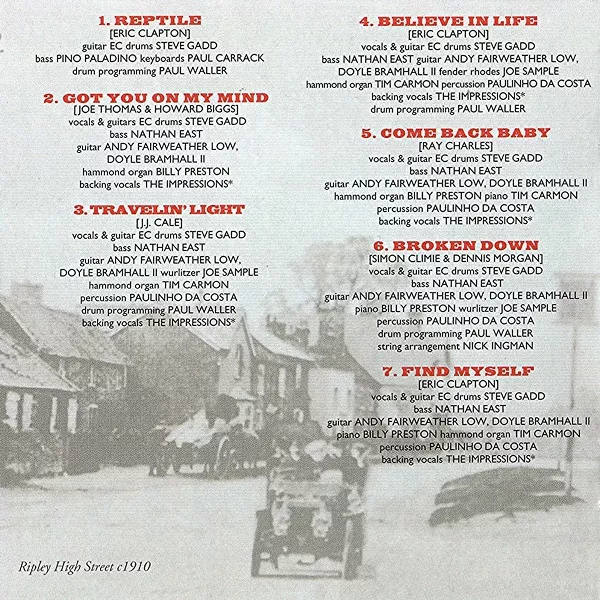 1. REPTILE
[ERIC CLAPTON]
guitar EC drums STEVE GADD
bass PINO PALADINO keyboards PAUL CARRACK
drum programming PAUL WALLER

2. GOT YOU ON MY MIND
[JOE THOMAS & HOWARD BIGGS]
vocals & guitars EC drums STEVE GADD
bass NATHAN EAST
guitar ANDY FAIRWEATHER LOW,
DOYLE BRAMHALL II
hammond organ BILLY PRESTON
backing vocals THE IMPRESSIONS*

3. TRAVELIN' LIGHT
[J.J. CALE]
vocals & guitar EC drums STEVE GADD
bass NATHAN EAST
guitar ANDY FAIRWEATHER LOW,
DOYLE BRAMHALL II wurlitzer JOE SAMPLE
hammond organ TIM CARMON
percussion PAULINHO DA COSTA
drum programming PAUL WALLER
backing vocals THE IMPRESSIONS*

4. BELIEVE IN LIFE
[ERIC CLAPTON]
vocals & guitar EC drums STEVE GADD
bass NATHAN EAST guitar ANDY FAIRWEATHER LOW,
DOYLE BRAMHALL II fender rhodes JOE SAMPLE
hammond organ TIM CARMON percussion PAULINHO DA COSTA
backing vocals THE IMPRESSIONS*
drum programming PAUL WALLER

5. COME BACK BABY
[RAY CHARLES]
vocals & guitar EC drums STEVE GADD
bass NATHAN EAST
guitar ANDY FAIRWEATHER LOW, DOYLE BRAMHALL II
hammond organ BILLY PRESTON piano TIM CARMON
percussion PAULINHO DA COSTA
backing vocals THE IMPRESSIONS*

6. BROKEN DOWN
[SIMON CLIMIE & DENNIS MORGAN]
vocals & guitar EC drums STEVE GADD
bass NATHAN EAST
guitar ANDY FAIRWEATHER LOW, DOYLE BRAMHALL II
piano BILLY PRESTON wurlitzer JOE SAMPLE
percussion PAULINHO DA COSTA
drum programming PAUL WALLER
string arrangement NICK INGMAN

7. FIND MYSELF
[ERIC CLAPTON]
vocals & guitar EC drums STEVE GADD
bass NATHAN EAST
guitar ANDY FAIRWEATHER LOW, DOYLE BRAMHALL II
piano BILLY PRESTON hammond organ TIM CARMON
percussion PAULINHO DA COSTA
backing vocals THE IMPRESSIONS*

Ripley High Street c1910